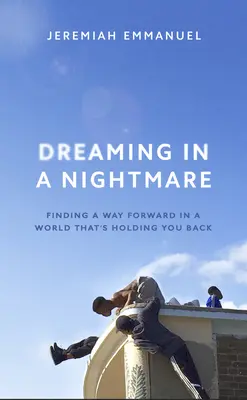 JEREMIAH EMMANUEL

DREAMING IN A NIGHTMARE

FINDING A WAY FORWARD IN A WORLD THAT'S HOLDING YOU BACK